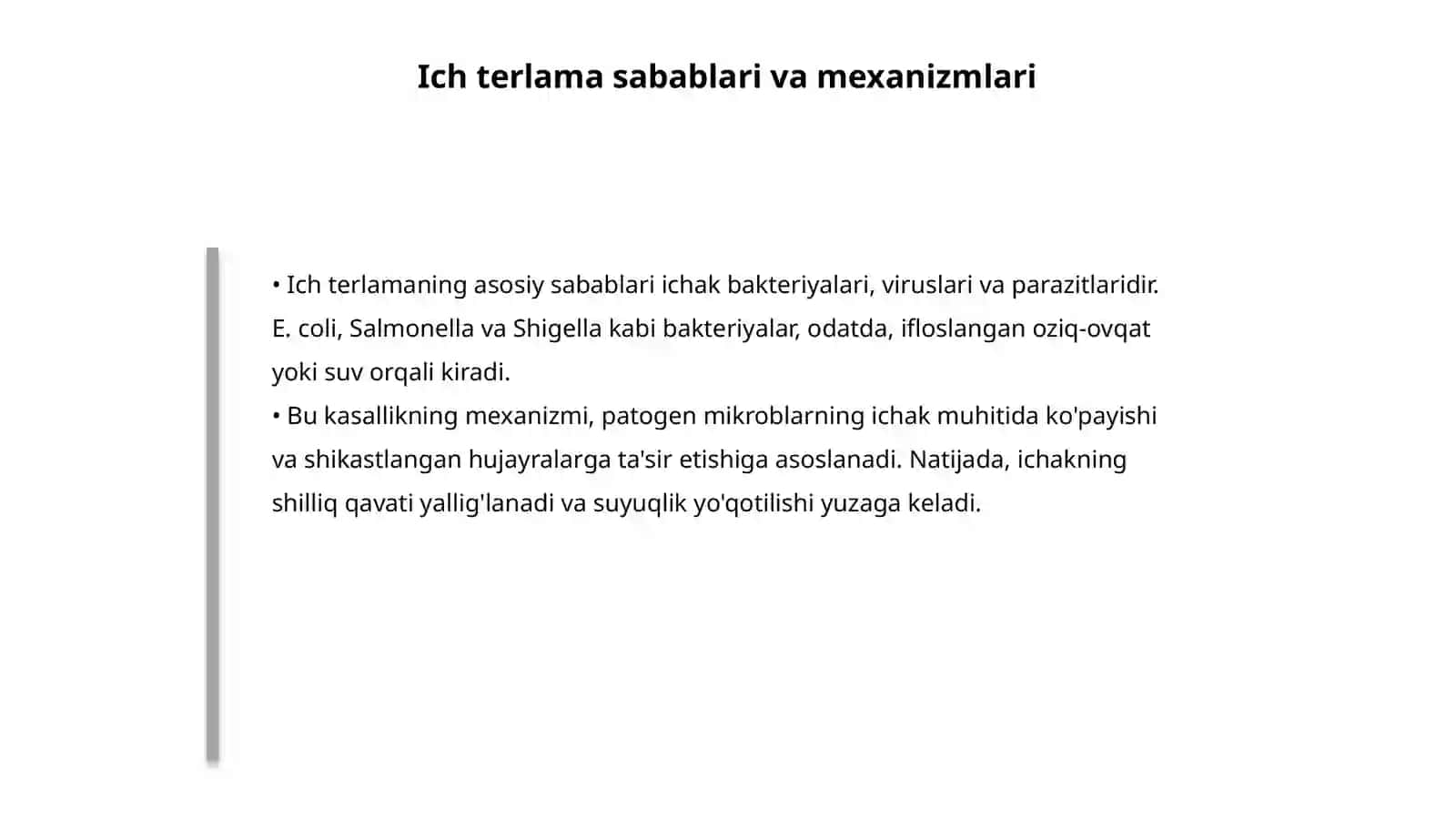 Ich terlama sabablari va mexanizmlari

• Ich terlamaning asosiy sabablari ichak bakteriyalari, viruslari va parazitlaridir. E. coli, Salmonella va Shigella kabi bakteriyalar, odatda, ifloslangan oziq-ovqat yoki suv orqali kiradi.
• Bu kasallikning mexanizmi, patogen mikroblarning ichak muhitida ko'payishi va shikastlangan hujayralarga ta'sir etishiga asoslanadi. Natijada, ichakning shilliq qavati yallig'lanadi va suyuqlik yo'qotilishi yuzaga keladi.